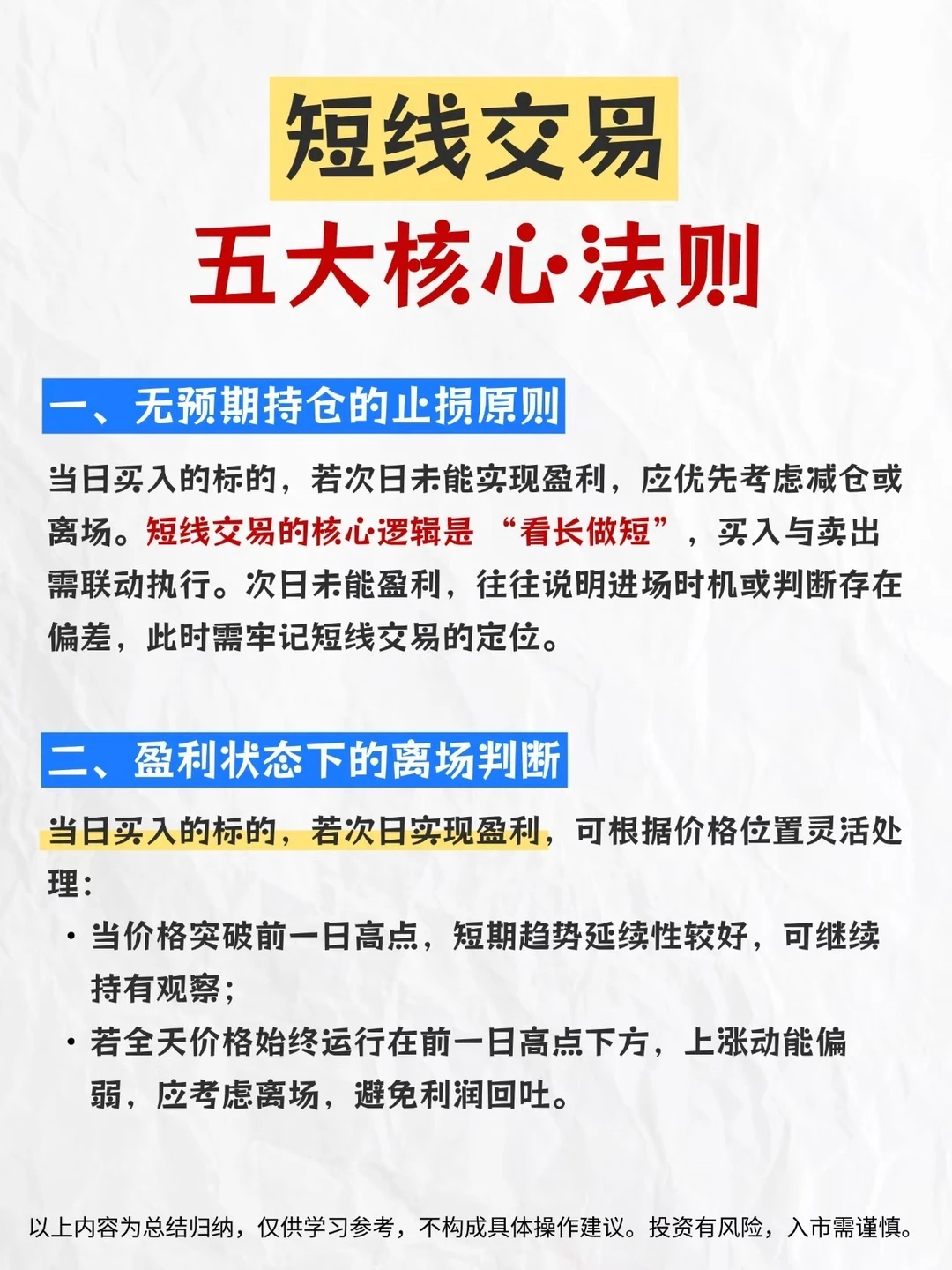 短线交易
五大核心法则

一、无预期持仓的止损原则

当日买入的标的，若次日未能实现盈利，应优先考虑减仓或离场。短线交易的核心逻辑是“看长做短”，买入与卖出需联动执行。次日未能盈利，往往说明进场时机或判断存在偏差，此时需牢记短线交易的定位。

二、盈利状态下的离场判断

当日买入的标的，若次日实现盈利，可根据价格位置灵活处理：

• 当价格突破前一日高点，短期趋势延续性较好，可继续持有观察；
• 若全天价格始终运行在前一日高点下方，上涨动能偏弱，应考虑离场，避免利润回吐。

以上内容为总结归纳，仅供学习参考，不构成具体操作建议。投资有风险，入市需谨慎。